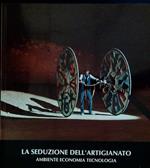 LA SEDUZIONE DELL'ARTIGIANATO
AMBIENTE ECONOMIA TECNOLOGIA